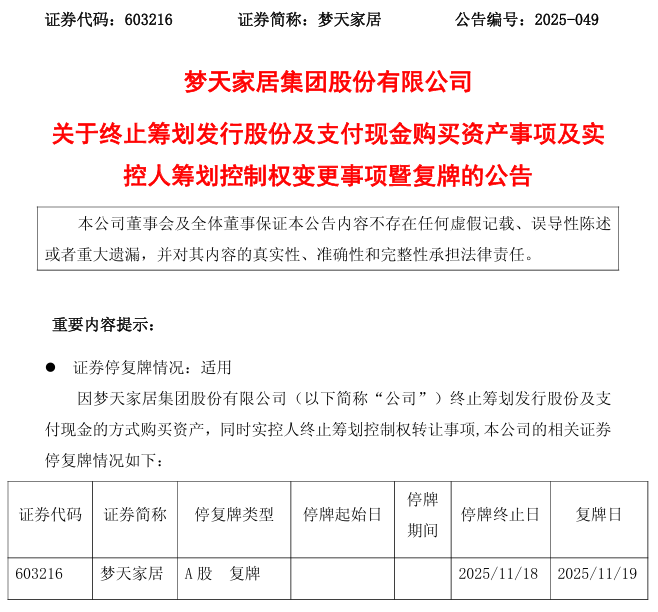 证券代码：603216　　证券简称：梦天家居　　公告编号：2025-049

梦天家居集团股份有限公司

关于终止筹划发行股份及支付现金购买资产事项及实控人筹划控制权变更事项暨复牌的公告

本公司董事会及全体董事保证本公告内容不存在任何虚假记载、误导性陈述或者重大遗漏，并对其内容的真实性、准确性和完整性承担法律责任。

重要内容提示：

● 证券停复牌情况：适用

因梦天家居集团股份有限公司（以下简称“公司”）终止筹划发行股份及支付现金的方式购买资产，同时实控人终止筹划控制权转让事项，本公司的相关证券停复牌情况如下：

| 证券代码 | 证券简称 | 停复牌类型 | 停牌起始日 | 停牌期间 | 停牌终止日 | 复牌日 |
|---|---|---|---|---|---|---|
| 603216 | 梦天家居 | A股　复牌 | | | 2025/11/18 | 2025/11/19 |